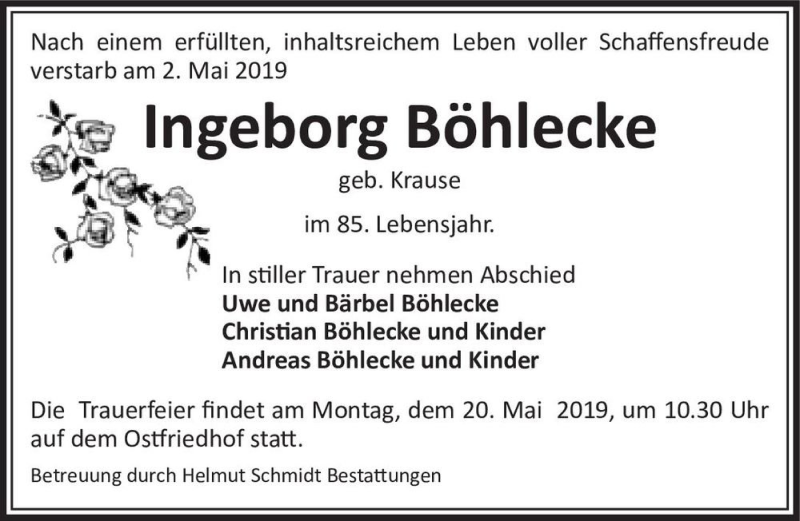 Nach einem erfüllten, inhaltsreichem Leben voller Schaffensfreude verstarb am 2. Mai 2019

Ingeborg Böhlecke

geb. Krause

im 85. Lebensjahr.

In stiller Trauer nehmen Abschied
Uwe und Bärbel Böhlecke
Christian Böhlecke und Kinder
Andreas Böhlecke und Kinder

Die Trauerfeier findet am Montag, dem 20. Mai 2019, um 10.30 Uhr auf dem Ostfriedhof statt.

Betreuung durch Helmut Schmidt Bestattungen